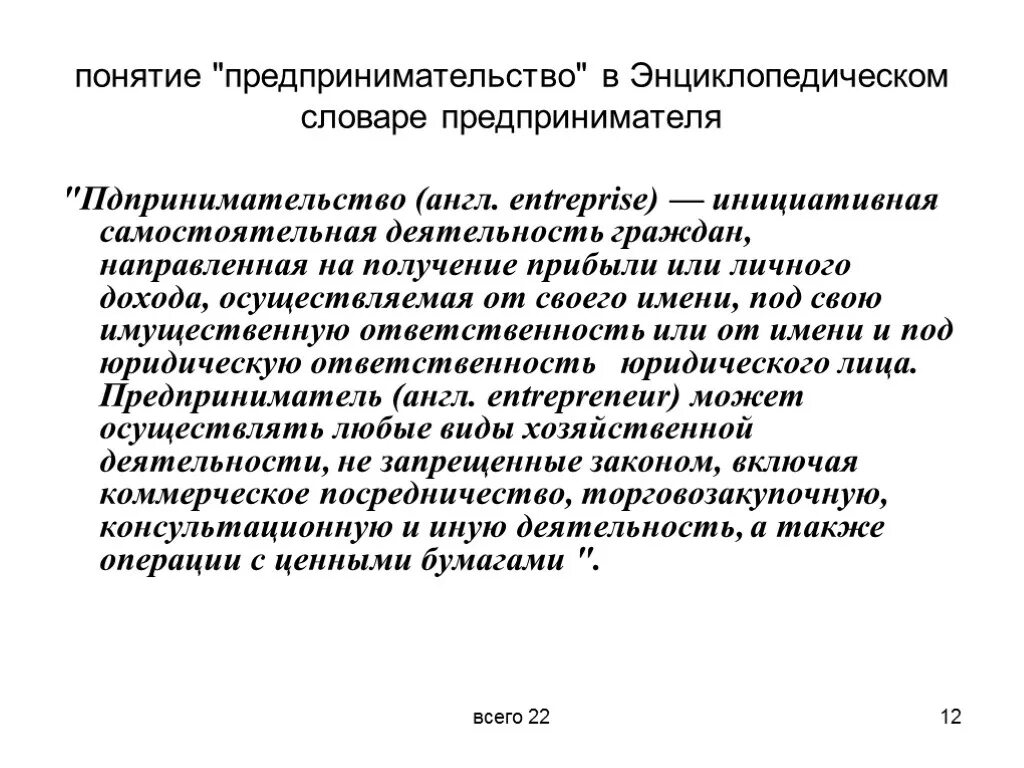 понятие "предпринимательство" в Энциклопедическом словаре предпринимателя

"Пдпринимательство (англ. entreprise) — инициативная самостоятельная деятельность граждан, направленная на получение прибыли или личного дохода, осуществляемая от своего имени, под свою имущественную ответственность или от имени и под юридическую ответственность юридического лица. Предприниматель (англ. entrepreneur) может осуществлять любые виды хозяйственной деятельности, не запрещенные законом, включая коммерческое посредничество, торговозакупочную, консультационную и иную деятельность, а также операции с ценными бумагами ".

всего 22

12